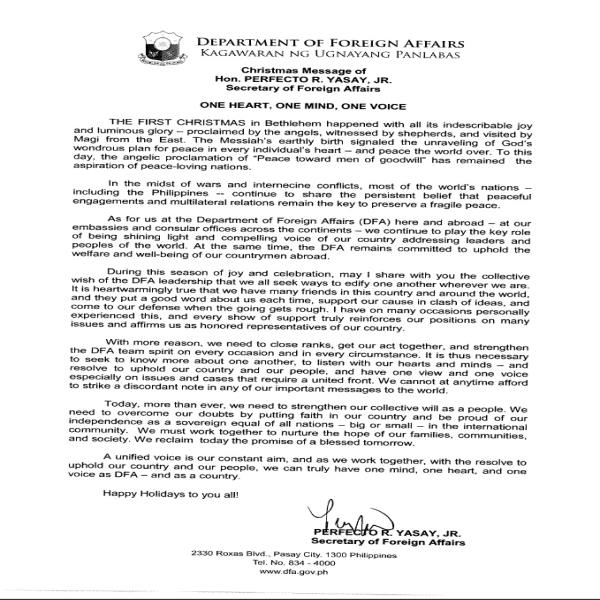 DEPARTMENT OF FOREIGN AFFAIRS
KAGAWARAN NG UGNAYANG PANLABAS

Christmas Message of
Hon. PERFECTO R. YASAY, JR.
Secretary of Foreign Affairs

ONE HEART, ONE MIND, ONE VOICE

THE FIRST CHRISTMAS in Bethlehem happened with all its indescribable joy and luminous glory – proclaimed by the angels, witnessed by shepherds, and visited by Magi from the East. The Messiah's earthly birth signaled the unraveling of God's wondrous plan for peace in every individual's heart – and peace the world over. To this day, the angelic proclamation of "Peace toward men of goodwill" has remained the aspiration of peace-loving nations.

In the midst of wars and internecine conflicts, most of the world's nations – including the Philippines -- continue to share the persistent belief that peaceful engagements and multilateral relations remain the key to preserve a fragile peace.

As for us at the Department of Foreign Affairs (DFA) here and abroad – at our embassies and consular offices across the continents – we continue to play the key role of being shining light and compelling voice of our country addressing leaders and peoples of the world. At the same time, the DFA remains committed to uphold the welfare and well-being of our countrymen abroad.

During this season of joy and celebration, may I share with you the collective wish of the DFA leadership that we all seek ways to edify one another wherever we are. It is heartwarmingly true that we have many friends in this country and around the world, and they put a good word about us each time, support our cause in clash of ideas, and come to our defense when the going gets rough. I have on many occasions personally experienced this, and every show of support truly reinforces our positions on many issues and affirms us as honored representatives of our country.

With more reason, we need to close ranks, get our act together, and strengthen the DFA team spirit on every occasion and in every circumstance. It is thus necessary to seek to know more about one another, to listen with our hearts and minds – and resolve to uphold our country and our people, and have one view and one voice especially on issues and cases that require a united front. We cannot at anytime afford to strike a discordant note in any of our important messages to the world.

Today, more than ever, we need to strengthen our collective will as a people. We need to overcome our doubts by putting faith in our country and be proud of our independence as a sovereign equal of all nations – big or small – in the international community. We must work together to nurture the hope of our families, communities, and society. We reclaim today the promise of a blessed tomorrow.

A unified voice is our constant aim, and as we work together, with the resolve to uphold our country and our people, we can truly have one mind, one heart, and one voice as DFA – and as a country.

Happy Holidays to you all!

PERFECTO R. YASAY, JR.
Secretary of Foreign Affairs

2330 Roxas Blvd., Pasay City. 1300 Philippines
Tel. No. 834 - 4000
www.dfa.gov.ph